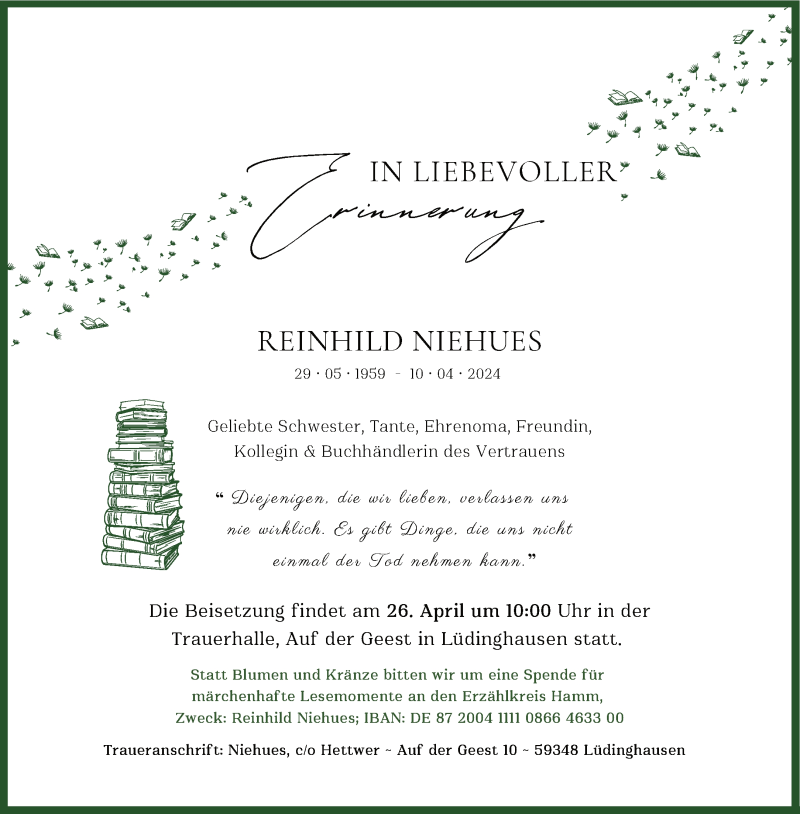 IN LIEBEVOLLER
Erinnerung

REINHILD NIEHUES
29 · 05 · 1959 - 10 · 04 · 2024

Geliebte Schwester, Tante, Ehrenoma, Freundin, Kollegin & Buchhändlerin des Vertrauens

" Diejenigen, die wir lieben, verlassen uns nie wirklich. Es gibt Dinge, die uns nicht einmal der Tod nehmen kann."

Die Beisetzung findet am 26. April um 10:00 Uhr in der Trauerhalle, Auf der Geest in Lüdinghausen statt.

Statt Blumen und Kränze bitten wir um eine Spende für märchenhafte Lesemomente an den Erzählkreis Hamm, Zweck: Reinhild Niehues; IBAN: DE 87 2004 1111 0866 4633 00

Traueranschrift: Niehues, c/o Hettwer ~ Auf der Geest 10 ~ 59348 Lüdinghausen